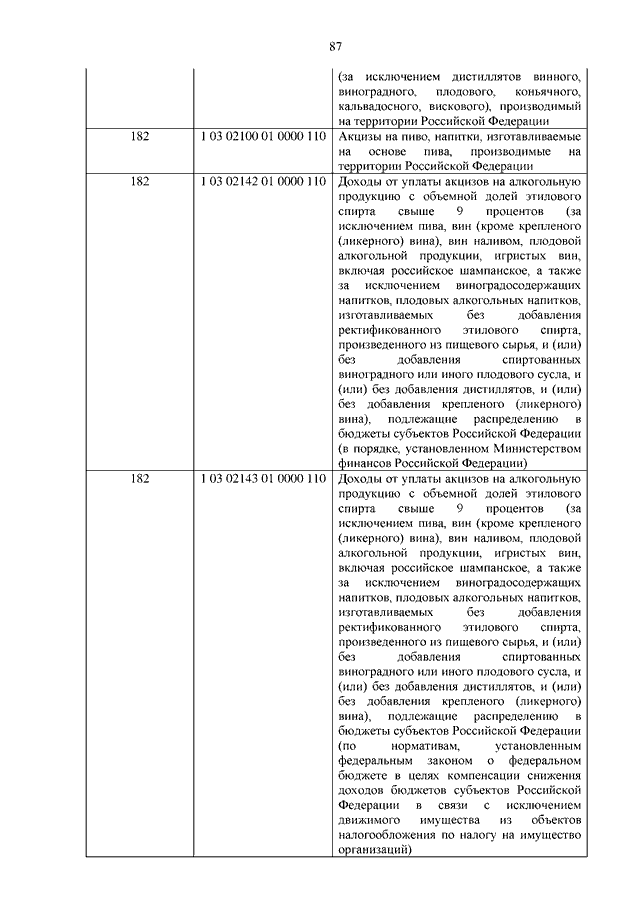 87

| | | |
|---|---|---|
| | | (за исключением дистиллятов винного, виноградного, плодового, коньячного, кальвадосного, вискового), производимый на территории Российской Федерации |
| 182 | 1 03 02100 01 0000 110 | Акцизы на пиво, напитки, изготавливаемые на основе пива, производимые на территории Российской Федерации |
| 182 | 1 03 02142 01 0000 110 | Доходы от уплаты акцизов на алкогольную продукцию с объемной долей этилового спирта свыше 9 процентов (за исключением пива, вин (кроме крепленого (ликерного) вина), вин наливом, плодовой алкогольной продукции, игристых вин, включая российское шампанское, а также за исключением виноградосодержащих напитков, плодовых алкогольных напитков, изготавливаемых без добавления ректификованного этилового спирта, произведенного из пищевого сырья, и (или) без добавления спиртованных виноградного или иного плодового сусла, и (или) без добавления дистиллятов, и (или) без добавления крепленого (ликерного) вина), подлежащие распределению в бюджеты субъектов Российской Федерации (в порядке, установленном Министерством финансов Российской Федерации) |
| 182 | 1 03 02143 01 0000 110 | Доходы от уплаты акцизов на алкогольную продукцию с объемной долей этилового спирта свыше 9 процентов (за исключением пива, вин (кроме крепленого (ликерного) вина), вин наливом, плодовой алкогольной продукции, игристых вин, включая российское шампанское, а также за исключением виноградосодержащих напитков, плодовых алкогольных напитков, изготавливаемых без добавления ректификованного этилового спирта, произведенного из пищевого сырья, и (или) без добавления спиртованных виноградного или иного плодового сусла, и (или) без добавления дистиллятов, и (или) без добавления крепленого (ликерного) вина), подлежащие распределению в бюджеты субъектов Российской Федерации (по нормативам, установленным федеральным законом о федеральном бюджете в целях компенсации снижения доходов бюджетов субъектов Российской Федерации в связи с исключением движимого имущества из объектов налогообложения по налогу на имущество организаций) |